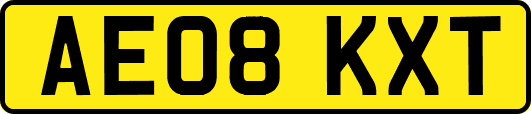 AE08 KXT